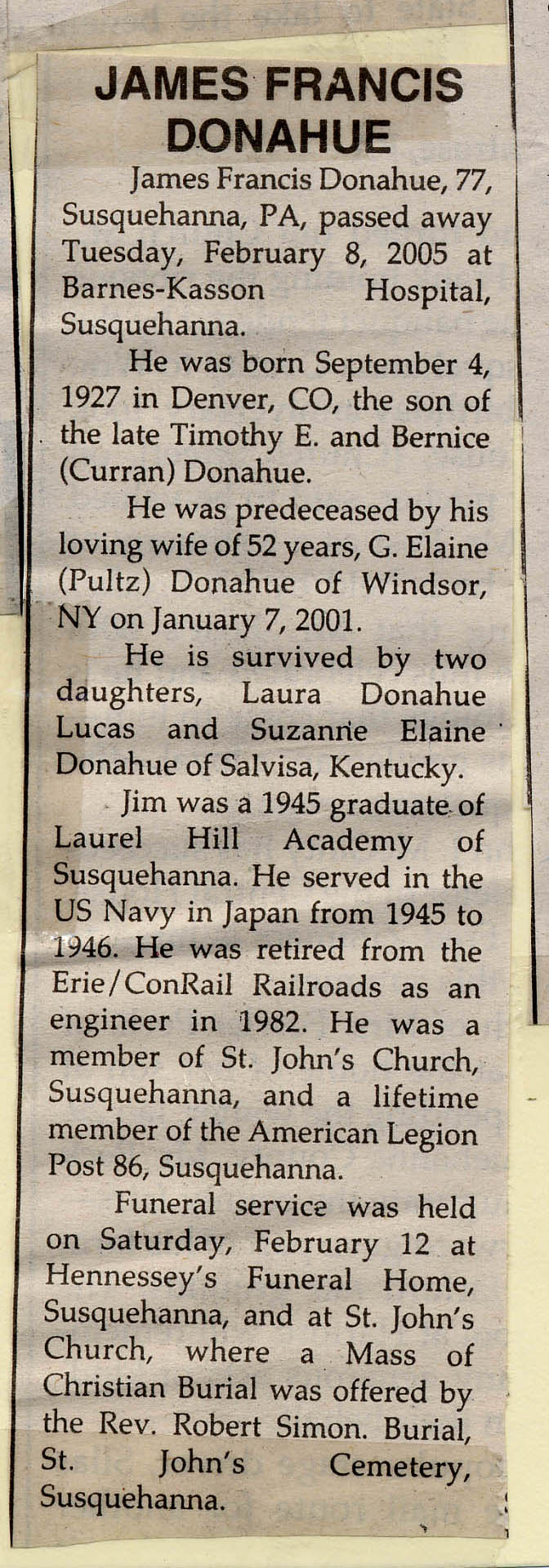 JAMES FRANCIS DONAHUE

James Francis Donahue, 77, Susquehanna, PA, passed away Tuesday, February 8, 2005 at Barnes-Kasson Hospital, Susquehanna.

He was born September 4, 1927 in Denver, CO, the son of the late Timothy E. and Bernice (Curran) Donahue.

He was predeceased by his loving wife of 52 years, G. Elaine (Pultz) Donahue of Windsor, NY on January 7, 2001.

He is survived by two daughters, Laura Donahue Lucas and Suzanne Elaine Donahue of Salvisa, Kentucky.

Jim was a 1945 graduate of Laurel Hill Academy of Susquehanna. He served in the US Navy in Japan from 1945 to 1946. He was retired from the Erie/ConRail Railroads as an engineer in 1982. He was a member of St. John's Church, Susquehanna, and a lifetime member of the American Legion Post 86, Susquehanna.

Funeral service was held on Saturday, February 12 at Hennessey's Funeral Home, Susquehanna, and at St. John's Church, where a Mass of Christian Burial was offered by the Rev. Robert Simon. Burial, St. John's Cemetery, Susquehanna.